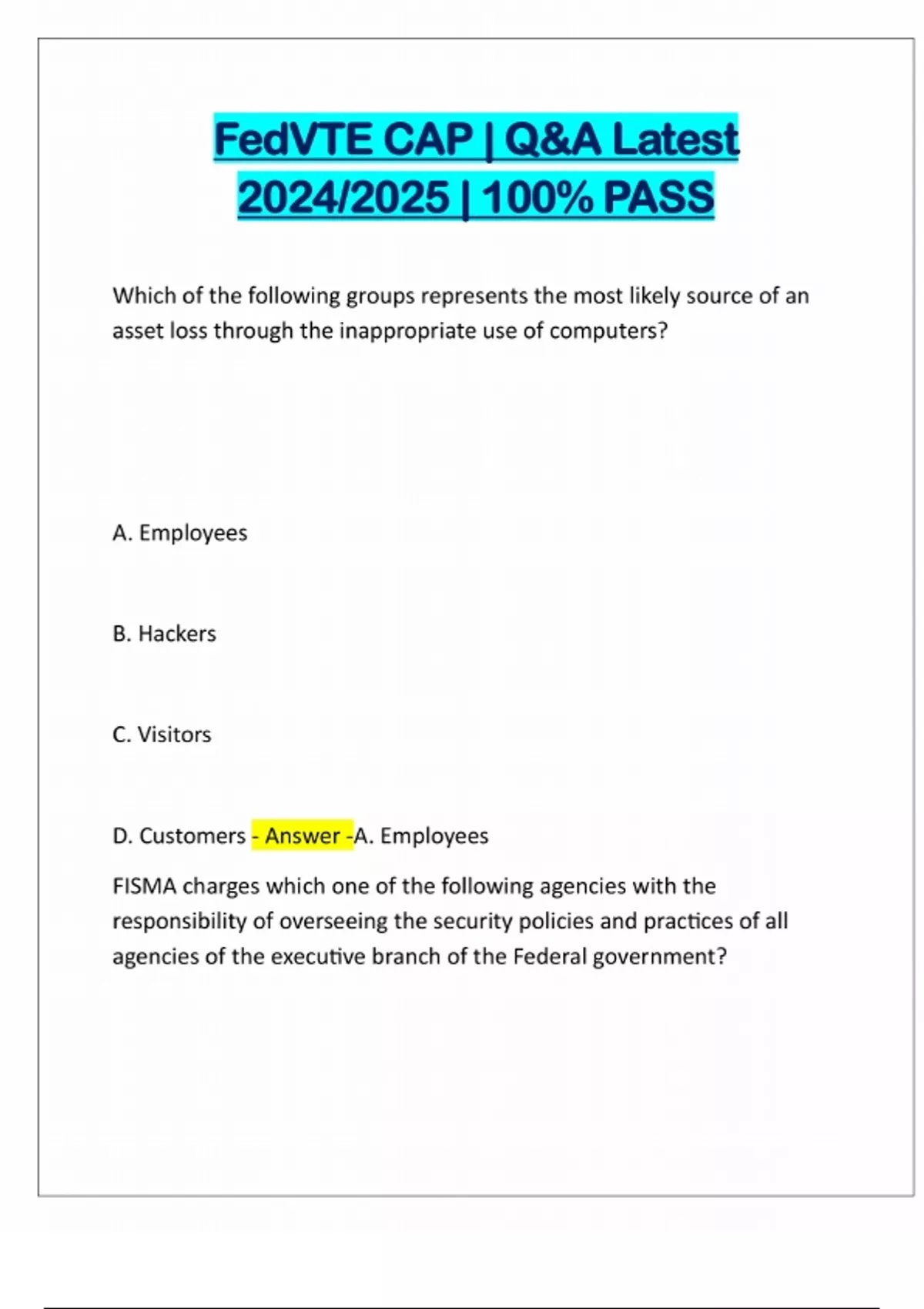 FedVTE CAP | Q&A Latest 2024/2025 | 100% PASS

Which of the following groups represents the most likely source of an asset loss through the inappropriate use of computers?

A. Employees

B. Hackers

C. Visitors

D. Customers - Answer -A. Employees

FISMA charges which one of the following agencies with the responsibility of overseeing the security policies and practices of all agencies of the executive branch of the Federal government?